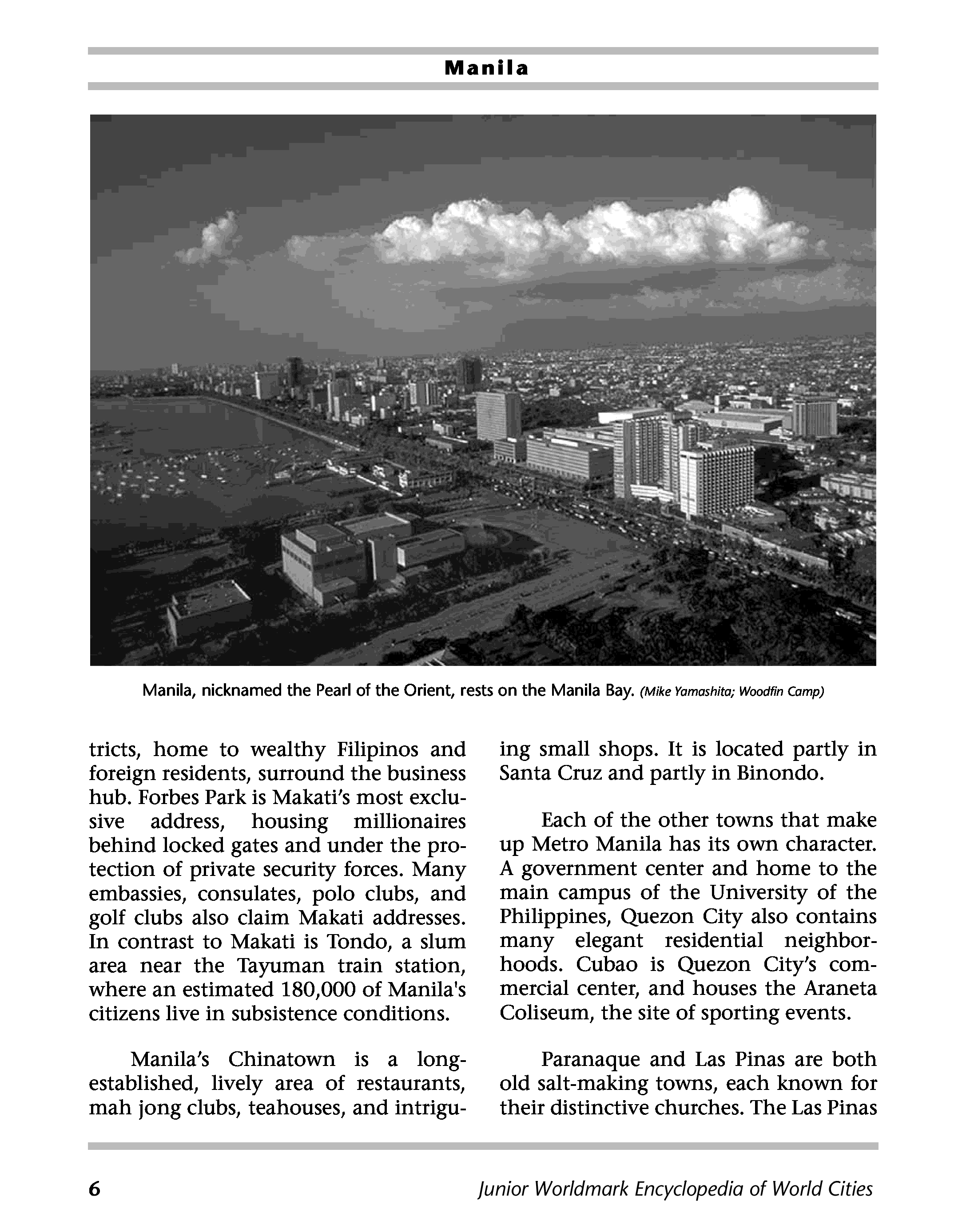 Manila

Manila, nicknamed the Pearl of the Orient, rests on the Manila Bay. (Mike Yamashita; Woodfin Camp)

tricts, home to wealthy Filipinos and foreign residents, surround the business hub. Forbes Park is Makati's most exclusive address, housing millionaires behind locked gates and under the protection of private security forces. Many embassies, consulates, polo clubs, and golf clubs also claim Makati addresses. In contrast to Makati is Tondo, a slum area near the Tayuman train station, where an estimated 180,000 of Manila's citizens live in subsistence conditions.

Manila's Chinatown is a long-established, lively area of restaurants, mah jong clubs, teahouses, and intriguing small shops. It is located partly in Santa Cruz and partly in Binondo.

Each of the other towns that make up Metro Manila has its own character. A government center and home to the main campus of the University of the Philippines, Quezon City also contains many elegant residential neighborhoods. Cubao is Quezon City's commercial center, and houses the Araneta Coliseum, the site of sporting events.

Paranaque and Las Pinas are both old salt-making towns, each known for their distinctive churches. The Las Pinas

6

Junior Worldmark Encyclopedia of World Cities